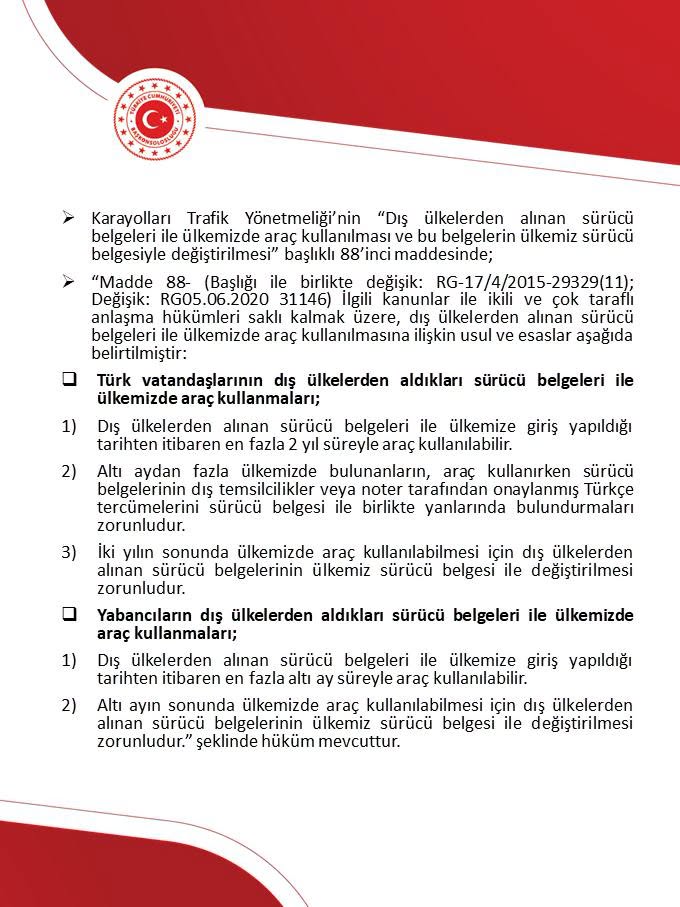 TÜRKİYE CUMHURİYETİ BAŞKONSOLOSLUĞU

➢ Karayolları Trafik Yönetmeliği'nin "Dış ülkelerden alınan sürücü belgeleri ile ülkemizde araç kullanılması ve bu belgelerin ülkemiz sürücü belgesiyle değiştirilmesi" başlıklı 88'inci maddesinde;

➢ "Madde 88- (Başlığı ile birlikte değişik: RG-17/4/2015-29329(11); Değişik: RG05.06.2020 31146) İlgili kanunlar ile ikili ve çok taraflı anlaşma hükümleri saklı kalmak üzere, dış ülkelerden alınan sürücü belgeleri ile ülkemizde araç kullanılmasına ilişkin usul ve esaslar aşağıda belirtilmiştir:

❑ Türk vatandaşlarının dış ülkelerden aldıkları sürücü belgeleri ile ülkemizde araç kullanmaları;

1) Dış ülkelerden alınan sürücü belgeleri ile ülkemize giriş yapıldığı tarihten itibaren en fazla 2 yıl süreyle araç kullanılabilir.

2) Altı aydan fazla ülkemizde bulunanların, araç kullanırken sürücü belgelerinin dış temsilcilikler veya noter tarafından onaylanmış Türkçe tercümelerini sürücü belgesi ile birlikte yanlarında bulundurmaları zorunludur.

3) İki yılın sonunda ülkemizde araç kullanılabilmesi için dış ülkelerden alınan sürücü belgelerinin ülkemiz sürücü belgesi ile değiştirilmesi zorunludur.

❑ Yabancıların dış ülkelerden aldıkları sürücü belgeleri ile ülkemizde araç kullanmaları;

1) Dış ülkelerden alınan sürücü belgeleri ile ülkemize giriş yapıldığı tarihten itibaren en fazla altı ay süreyle araç kullanılabilir.

2) Altı ayın sonunda ülkemizde araç kullanılabilmesi için dış ülkelerden alınan sürücü belgelerinin ülkemiz sürücü belgesi ile değiştirilmesi zorunludur." şeklinde hüküm mevcuttur.